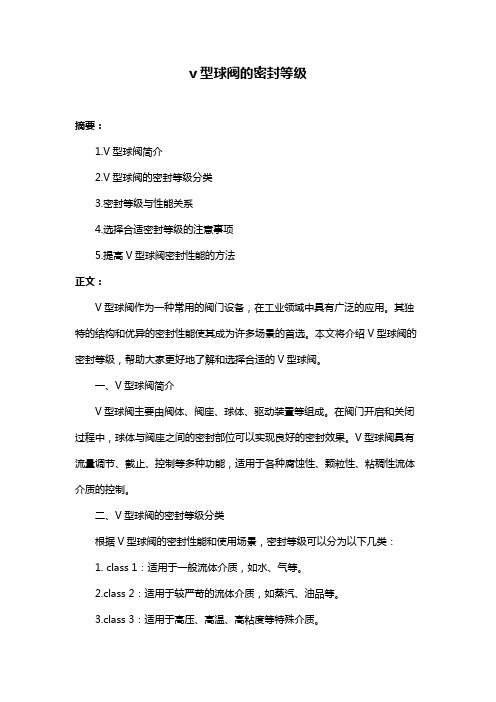 v 型球阀的密封等级

摘要：

1.V 型球阀简介

2.V 型球阀的密封等级分类

3.密封等级与性能关系

4.选择合适密封等级的注意事项

5.提高 V 型球阀密封性能的方法

正文：

V 型球阀作为一种常用的阀门设备，在工业领域中具有广泛的应用。其独特的结构和优异的密封性能使其成为许多场景的首选。本文将介绍 V 型球阀的密封等级，帮助大家更好地了解和选择合适的 V 型球阀。

一、V 型球阀简介

V 型球阀主要由阀体、阀座、球体、驱动装置等组成。在阀门开启和关闭过程中，球体与阀座之间的密封部位可以实现良好的密封效果。V 型球阀具有流量调节、截止、控制等多种功能，适用于各种腐蚀性、颗粒性、粘稠性流体介质的控制。

二、V 型球阀的密封等级分类

根据 V 型球阀的密封性能和使用场景，密封等级可以分为以下几类：

1. class 1：适用于一般流体介质，如水、气等。

2.class 2：适用于较严苛的流体介质，如蒸汽、油品等。

3.class 3：适用于高压、高温、高粘度等特殊介质。